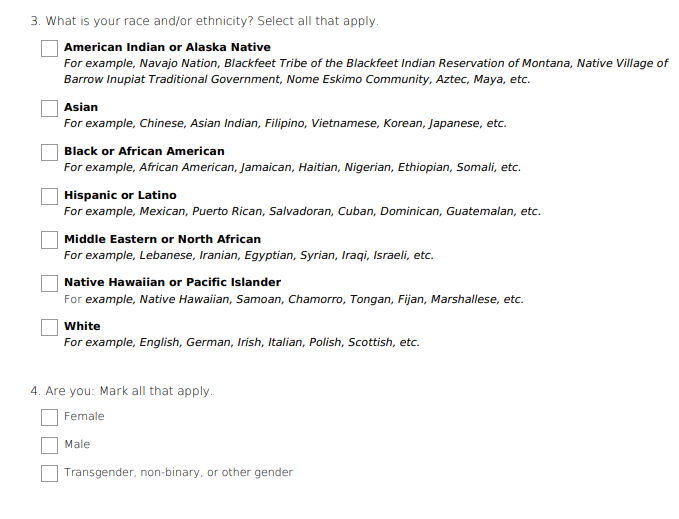 3. What is your race and/or ethnicity? Select all that apply.

☐ American Indian or Alaska Native
For example, Navajo Nation, Blackfeet Tribe of the Blackfeet Indian Reservation of Montana, Native Village of Barrow Inupiat Traditional Government, Nome Eskimo Community, Aztec, Maya, etc.

☐ Asian
For example, Chinese, Asian Indian, Filipino, Vietnamese, Korean, Japanese, etc.

☐ Black or African American
For example, African American, Jamaican, Haitian, Nigerian, Ethiopian, Somali, etc.

☐ Hispanic or Latino
For example, Mexican, Puerto Rican, Salvadoran, Cuban, Dominican, Guatemalan, etc.

☐ Middle Eastern or North African
For example, Lebanese, Iranian, Egyptian, Syrian, Iraqi, Israeli, etc.

☐ Native Hawaiian or Pacific Islander
For example, Native Hawaiian, Samoan, Chamorro, Tongan, Fijan, Marshallese, etc.

☐ White
For example, English, German, Irish, Italian, Polish, Scottish, etc.

4. Are you: Mark all that apply.

☐ Female

☐ Male

☐ Transgender, non-binary, or other gender